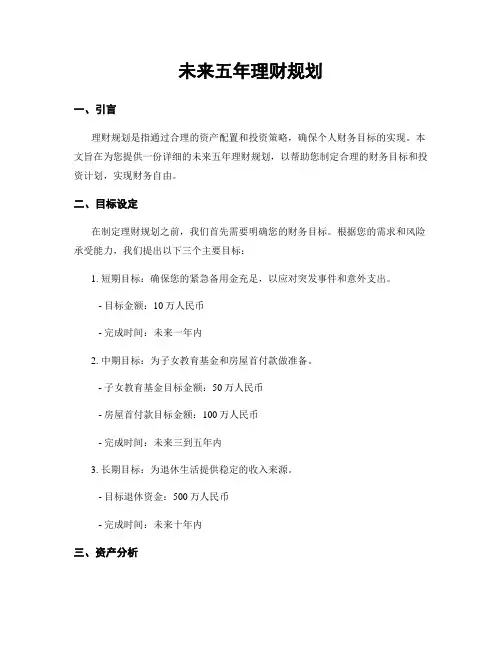 未来五年理财规划

一、引言

理财规划是指通过合理的资产配置和投资策略，确保个人财务目标的实现。本文旨在为您提供一份详细的未来五年理财规划，以帮助您制定合理的财务目标和投资计划，实现财务自由。

二、目标设定

在制定理财规划之前，我们首先需要明确您的财务目标。根据您的需求和风险承受能力，我们提出以下三个主要目标：

1. 短期目标：确保您的紧急备用金充足，以应对突发事件和意外支出。

- 目标金额：10 万人民币

- 完成时间：未来一年内

2. 中期目标：为子女教育基金和房屋首付款做准备。

- 子女教育基金目标金额：50 万人民币

- 房屋首付款目标金额：100 万人民币

- 完成时间：未来三到五年内

3. 长期目标：为退休生活提供稳定的收入来源。

- 目标退休资金：500 万人民币

- 完成时间：未来十年内

三、资产分析